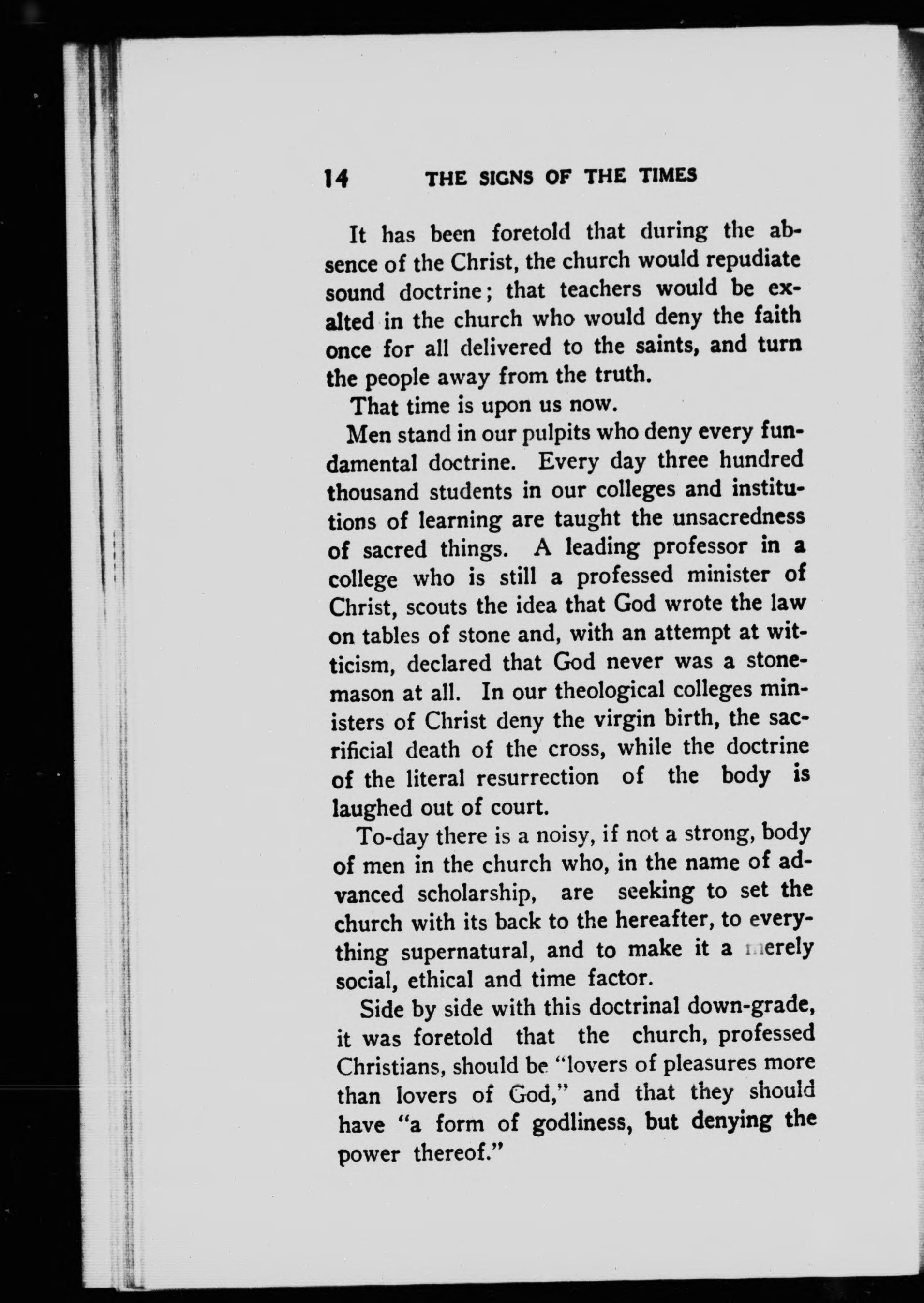 14 THE SIGNS OF THE TIMES

It has been foretold that during the absence of the Christ, the church would repudiate sound doctrine; that teachers would be exalted in the church who would deny the faith once for all delivered to the saints, and turn the people away from the truth.

That time is upon us now.

Men stand in our pulpits who deny every fundamental doctrine. Every day three hundred thousand students in our colleges and institutions of learning are taught the unsacredness of sacred things. A leading professor in a college who is still a professed minister of Christ, scouts the idea that God wrote the law on tables of stone and, with an attempt at witticism, declared that God never was a stonemason at all. In our theological colleges ministers of Christ deny the virgin birth, the sacrificial death of the cross, while the doctrine of the literal resurrection of the body is laughed out of court.

To-day there is a noisy, if not a strong, body of men in the church who, in the name of advanced scholarship, are seeking to set the church with its back to the hereafter, to everything supernatural, and to make it a merely social, ethical and time factor.

Side by side with this doctrinal down-grade, it was foretold that the church, professed Christians, should be "lovers of pleasures more than lovers of God," and that they should have "a form of godliness, but denying the power thereof."